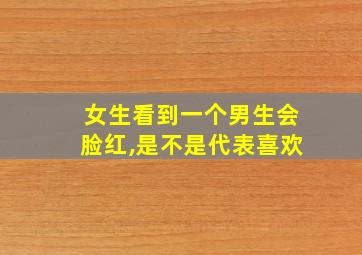 女生看到一个男生会脸红,是不是代表喜欢